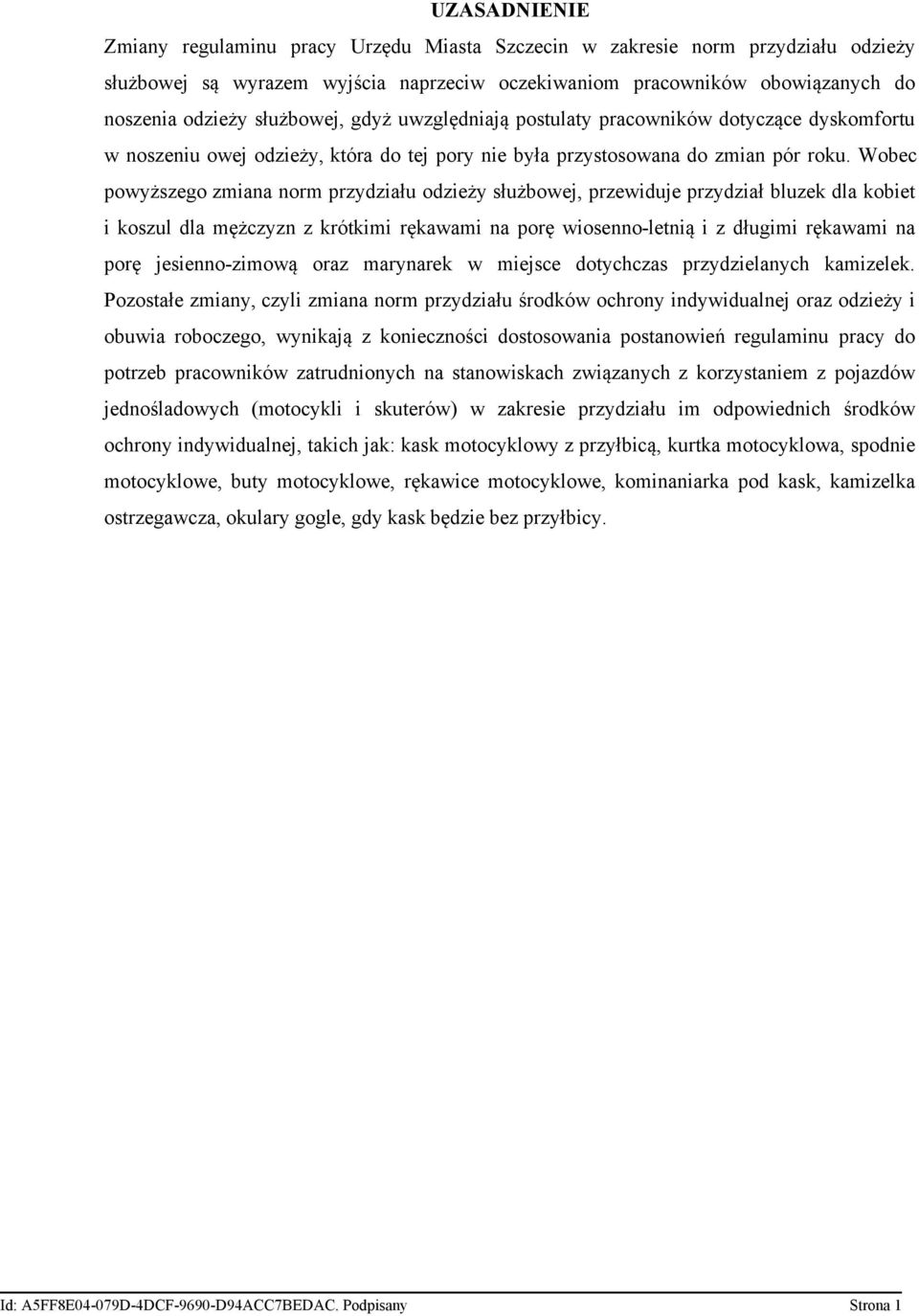 UZASADNIENIE

Zmiany regulaminu pracy Urzędu Miasta Szczecin w zakresie norm przydziału odzieży służbowej są wyrazem wyjścia naprzeciw oczekiwaniom pracowników obowiązanych do noszenia odzieży służbowej, gdyż uwzględniają postulaty pracowników dotyczące dyskomfortu w noszeniu owej odzieży, która do tej pory nie była przystosowana do zmian pór roku. Wobec powyższego zmiana norm przydziału odzieży służbowej, przewiduje przydział bluzek dla kobiet i koszul dla mężczyzn z krótkimi rękawami na porę wiosenno-letnią i z długimi rękawami na porę jesienno-zimową oraz marynarek w miejsce dotychczas przydzielanych kamizelek. Pozostałe zmiany, czyli zmiana norm przydziału środków ochrony indywidualnej oraz odzieży i obuwia roboczego, wynikają z konieczności dostosowania postanowień regulaminu pracy do potrzeb pracowników zatrudnionych na stanowiskach związanych z korzystaniem z pojazdów jednośladowych (motocykli i skuterów) w zakresie przydziału im odpowiednich środków ochrony indywidualnej, takich jak: kask motocyklowy z przyłbicą, kurtka motocyklowa, spodnie motocyklowe, buty motocyklowe, rękawice motocyklowe, kominaniarka pod kask, kamizelka ostrzegawcza, okulary gogle, gdy kask będzie bez przyłbicy.

Id: A5FF8E04-079D-4DCF-9690-D94ACC7BEDAC. Podpisany Strona 1